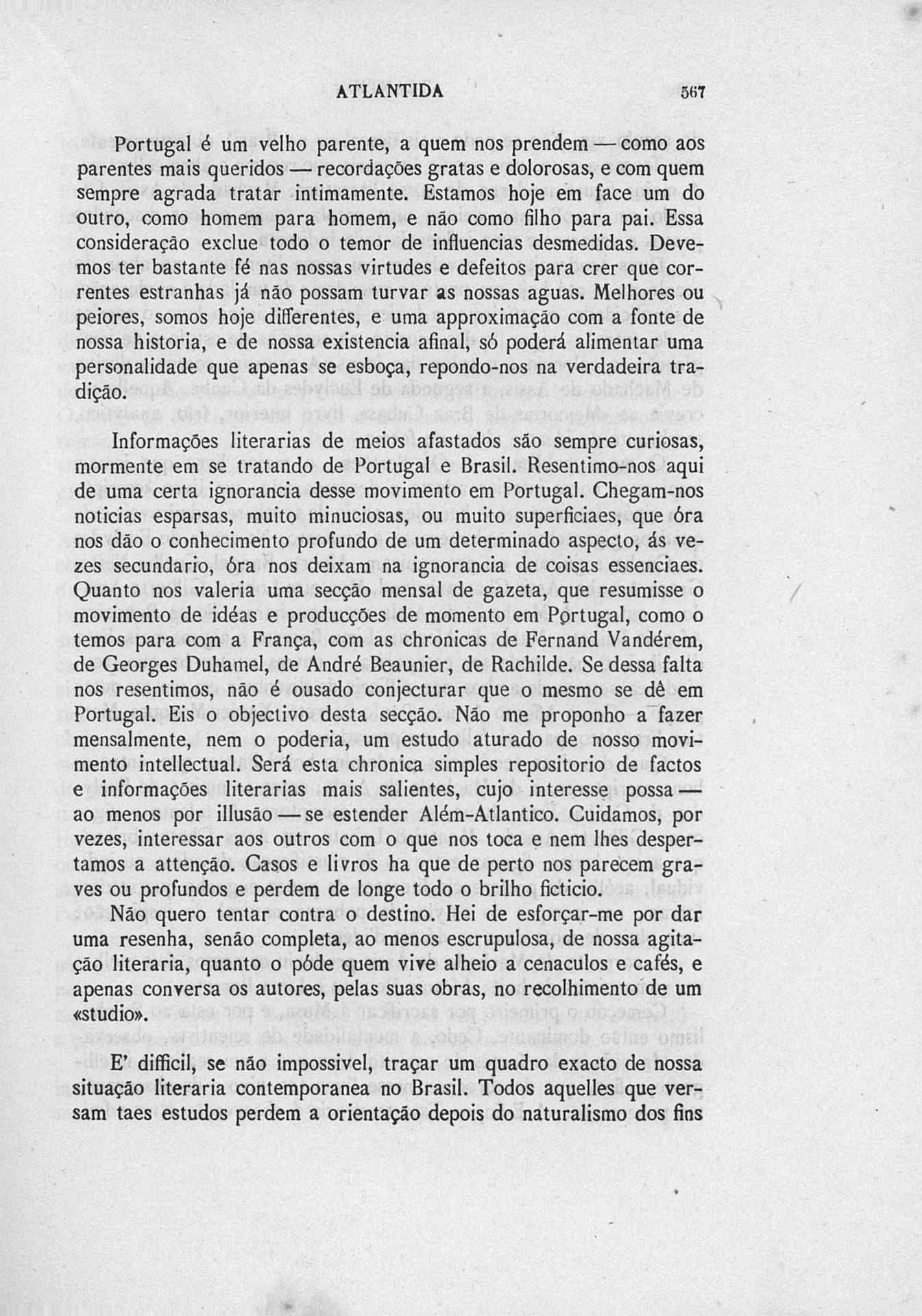 ATLANTIDA 567

Portugal é um velho parente, a quem nos prendem — como aos parentes mais queridos — recordações gratas e dolorosas, e com quem sempre agrada tratar intimamente. Estamos hoje em face um do outro, como homem para homem, e não como filho para pai. Essa consideração exclue todo o temor de influencias desmedidas. Devemos ter bastante fé nas nossas virtudes e defeitos para crer que correntes estranhas já não possam turvar as nossas aguas. Melhores ou peiores, somos hoje differentes, e uma approximação com a fonte de nossa historia, e de nossa existencia afinal, só poderá alimentar uma personalidade que apenas se esboça, repondo-nos na verdadeira tradição.

Informações literarias de meios afastados são sempre curiosas, mormente em se tratando de Portugal e Brasil. Resentimo-nos aqui de uma certa ignorancia desse movimento em Portugal. Chegam-nos noticias esparsas, muito minuciosas, ou muito superficiaes, que óra nos dão o conhecimento profundo de um determinado aspecto, ás vezes secundario, óra nos deixam na ignorancia de coisas essenciaes. Quanto nos valeria uma secção mensal de gazeta, que resumisse o movimento de idéas e producções de momento em Portugal, como o temos para com a França, com as chronicas de Fernand Vandérem, de Georges Duhamel, de André Beaunier, de Rachilde. Se dessa falta nos resentimos, não é ousado conjecturar que o mesmo se dê em Portugal. Eis o objectivo desta secção. Não me proponho a fazer mensalmente, nem o poderia, um estudo aturado de nosso movimento intellectual. Será esta chronica simples repositorio de factos e informações literarias mais salientes, cujo interesse possa — ao menos por illusão — se estender Além-Atlantico. Cuidamos, por vezes, interessar aos outros com o que nos toca e nem lhes despertamos a attenção. Casos e livros ha que de perto nos parecem graves ou profundos e perdem de longe todo o brilho ficticio.

Não quero tentar contra o destino. Hei de esforçar-me por dar uma resenha, senão completa, ao menos escrupulosa, de nossa agitação literaria, quanto o póde quem vive alheio a cenaculos e cafés, e apenas conversa os autores, pelas suas obras, no recolhimento de um «studio».

E' difficil, se não impossivel, traçar um quadro exacto de nossa situação literaria contemporanea no Brasil. Todos aquelles que versam taes estudos perdem a orientação depois do naturalismo dos fins